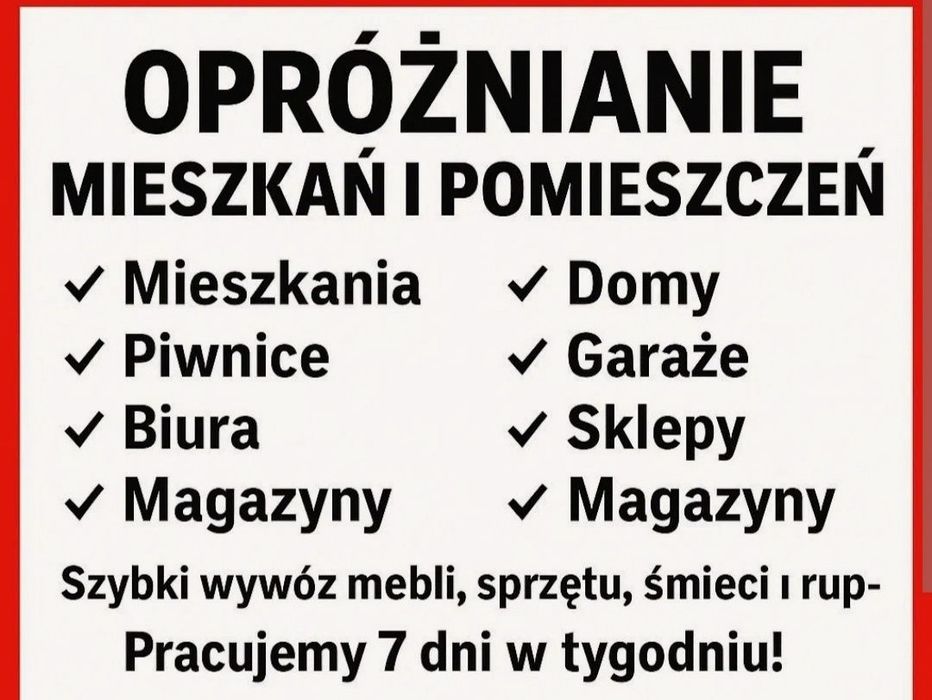 OPRÓŻNIANIE
MIESZKAŃ I POMIESZCZEŃ

✓ Mieszkania
✓ Piwnice
✓ Biura
✓ Magazyny

✓ Domy
✓ Garaże
✓ Sklepy
✓ Magazyny

Szybki wywóz mebli, sprzętu, śmieci ı rup-

Pracujemy 7 dni w tygodniu!